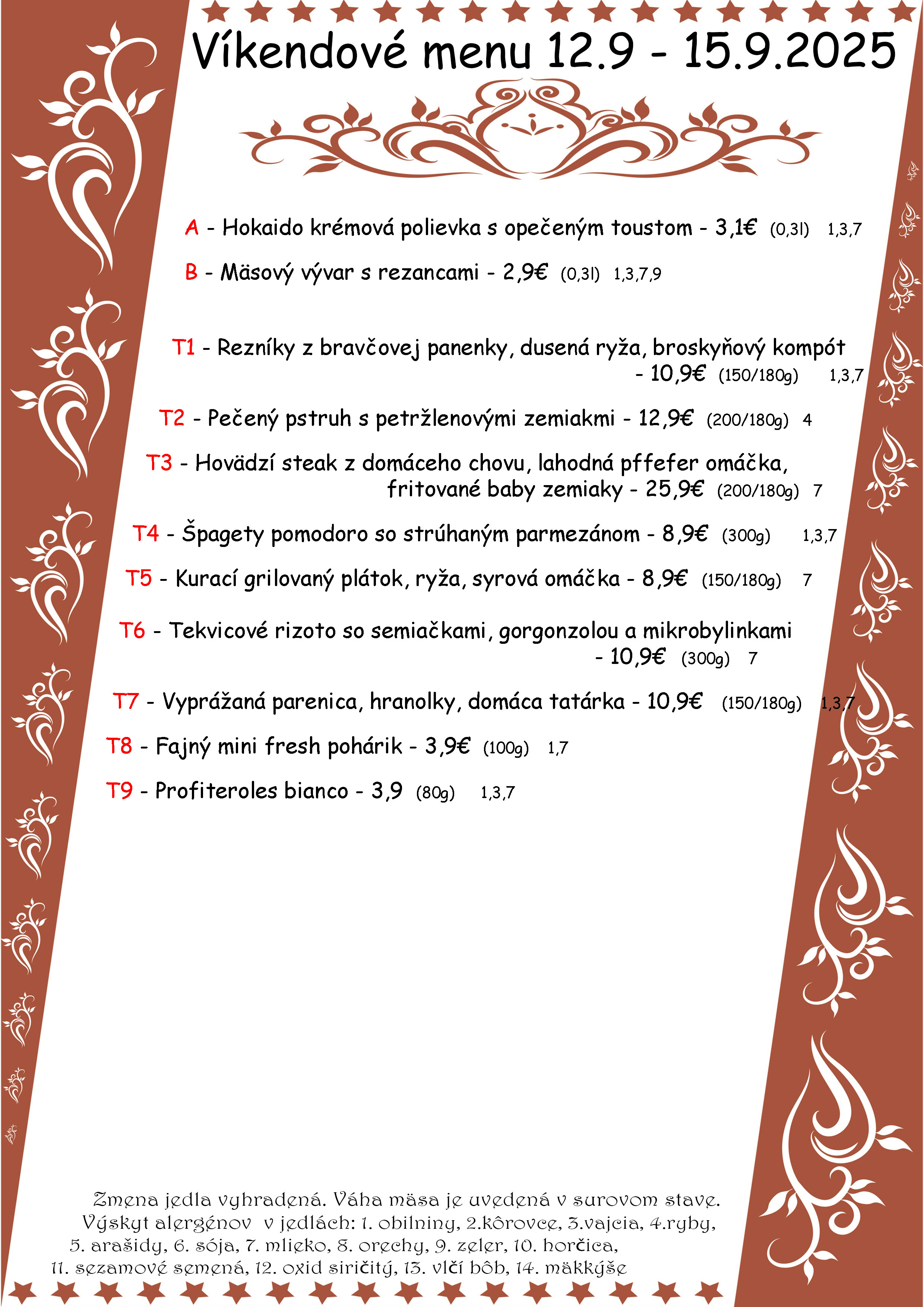 Víkendové menu 12.9 - 15.9.2025

A - Hokaido krémová polievka s opečeným toustom - 3,1€ (0,3l) 1,3,7

B - Mäsový vývar s rezancami - 2,9€ (0,3l) 1,3,7,9

T1 - Rezníky z bravčovej panenky, dusená ryža, broskyňový kompót - 10,9€ (150/180g) 1,3,7

T2 - Pečený pstruh s petržlenovými zemiakmi - 12,9€ (200/180g) 4

T3 - Hovädzí steak z domáceho chovu, lahodná pffefer omáčka, fritované baby zemiaky - 25,9€ (200/180g) 7

T4 - Špagety pomodoro so strúhaným parmezánom - 8,9€ (300g) 1,3,7

T5 - Kurací grilovaný plátok, ryža, syrová omáčka - 8,9€ (150/180g) 7

T6 - Tekvicové rizoto so semiačkami, gorgonzolou a mikrobylinkami - 10,9€ (300g) 7

T7 - Vyprážaná parenica, hranolky, domáca tatárka - 10,9€ (150/180g) 1,3,7

T8 - Fajný mini fresh pohárik - 3,9€ (100g) 1,7

T9 - Profiteroles bianco - 3,9 (80g) 1,3,7

Zmena jedla vyhradená. Váha mäsa je uvedená v surovom stave. Výskyt alergénov v jedlách: 1. obilniny, 2.kôrovce, 3.vajcia, 4.ryby, 5. arašidy, 6. sója, 7. mlieko, 8. orechy, 9. zeler, 10. horčica, 11. sezamové semená, 12. oxid siričitý, 13. vlčí bôb, 14. mäkkýše